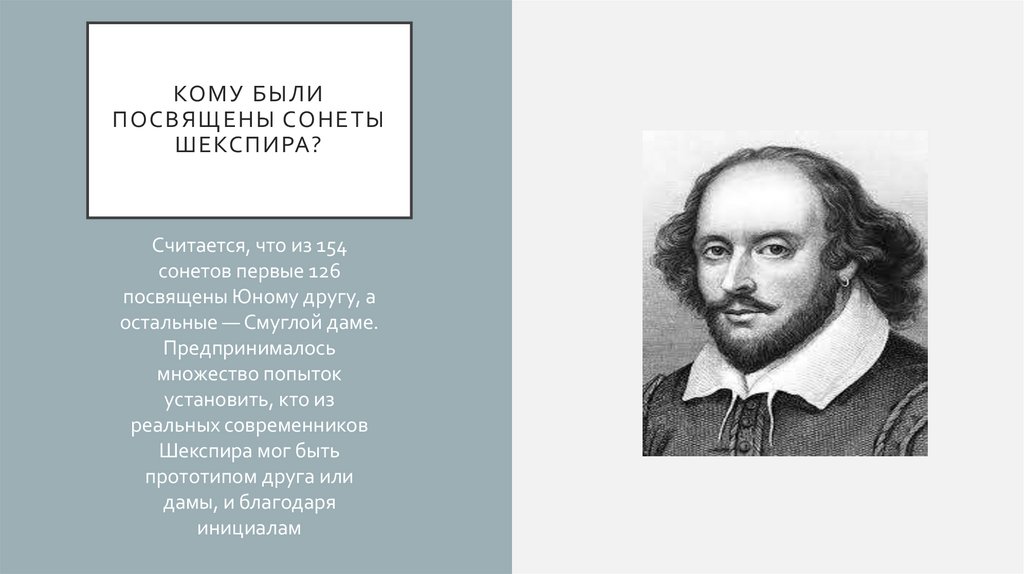 КОМУ БЫЛИ ПОСВЯЩЕНЫ СОНЕТЫ ШЕКСПИРА?

Считается, что из 154 сонетов первые 126 посвящены Юному другу, а остальные — Смуглой даме. Предпринималось множество попыток установить, кто из реальных современников Шекспира мог быть прототипом друга или дамы, и благодаря инициалам